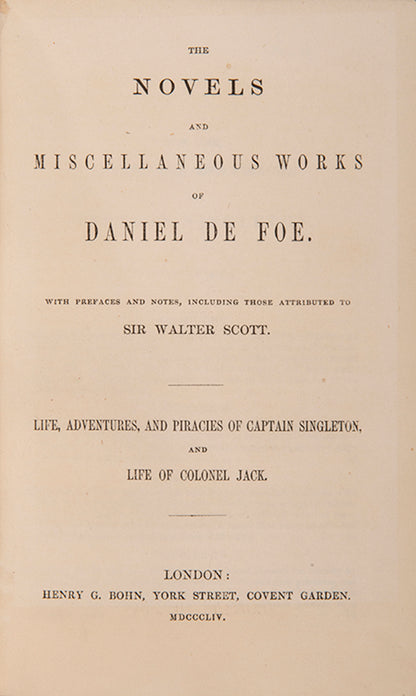 THE

NOVELS

AND

MISCELLANEOUS WORKS

OF

DANIEL DE FOE.

WITH PREFACES AND NOTES, INCLUDING THOSE ATTRIBUTED TO

SIR WALTER SCOTT.

LIFE, ADVENTURES, AND PIRACIES OF CAPTAIN SINGLETON,

AND

LIFE OF COLONEL JACK.

LONDON:

HENRY G. BOHN, YORK STREET, COVENT GARDEN.

MDCCCLIV.